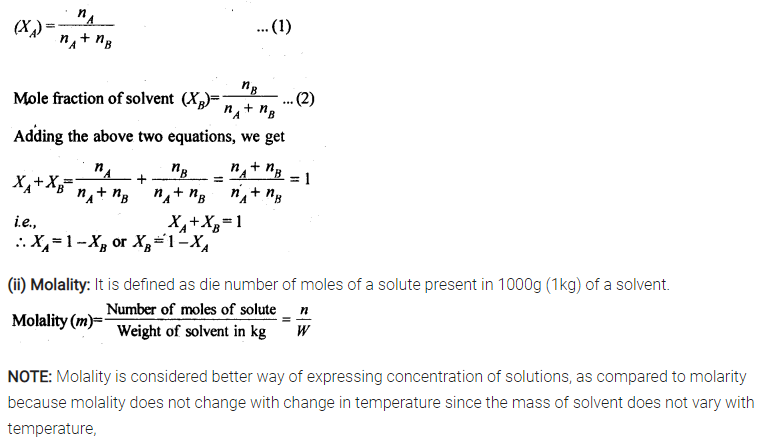 $(X_A) = \frac{n_A}{n_A + n_B}$ ... (1)

Mole fraction of solvent $(X_B) = \frac{n_B}{n_A + n_B}$ ... (2)

Adding the above two equations, we get

$X_A + X_B = \frac{n_A}{n_A + n_B} + \frac{n_B}{n_A + n_B} = \frac{n_A + n_B}{n_A + n_B} = 1$

i.e., $X_A + X_B = 1$

$\therefore X_A = 1 - X_B$ or $X_B = 1 - X_A$

(ii) Molality: It is defined as die number of moles of a solute present in 1000g (1kg) of a solvent.

Molality $(m) = \frac{\text{Number of moles of solute}}{\text{Weight of solvent in kg}} = \frac{n}{W}$

NOTE: Molality is considered better way of expressing concentration of solutions, as compared to molarity because molality does not change with change in temperature since the mass of solvent does not vary with temperature,